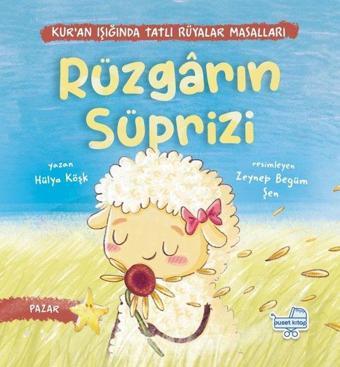 KUR'AN IŞIĞINDA TATLI RÜYALAR MASALLARI

Rüzgârın Süprizi

yazan
Hülya Köşk

resimleyen
Zeynep Begüm Şen

PAZAR

puset kitap